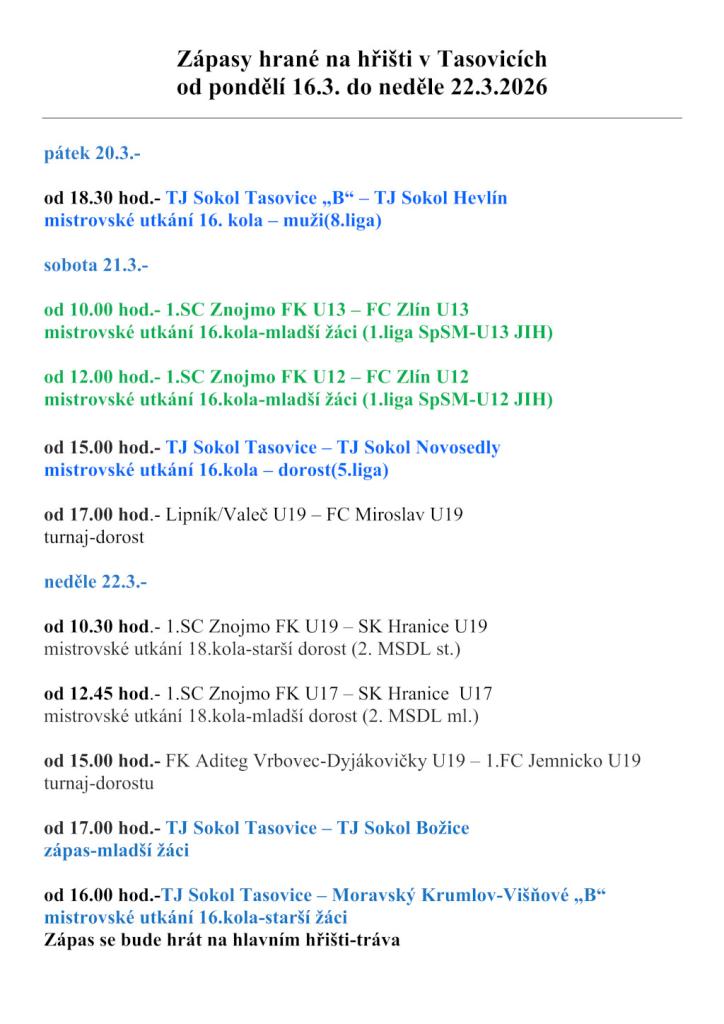 Zápasy hrané na hřišti v Tasovicích
od pondělí 16.3. do neděle 22.3.2026

pátek 20.3.-

od 18.30 hod.- TJ Sokol Tasovice „B“ – TJ Sokol Hevlín
mistrovské utkání 16. kola – muži(8.liga)

sobota 21.3.-

od 10.00 hod.- 1.SC Znojmo FK U13 – FC Zlín U13
mistrovské utkání 16.kola-mladší žáci (1.liga SpSM-U13 JIH)

od 12.00 hod.- 1.SC Znojmo FK U12 – FC Zlín U12
mistrovské utkání 16.kola-mladší žáci (1.liga SpSM-U12 JIH)

od 15.00 hod.- TJ Sokol Tasovice – TJ Sokol Novosedly
mistrovské utkání 16.kola – dorost(5.liga)

od 17.00 hod.- Lipník/Valeč U19 – FC Miroslav U19
turnaj-dorost

neděle 22.3.-

od 10.30 hod.- 1.SC Znojmo FK U19 – SK Hranice U19
mistrovské utkání 18.kola-starší dorost (2. MSDL st.)

od 12.45 hod.- 1.SC Znojmo FK U17 – SK Hranice U17
mistrovské utkání 18.kola-mladší dorost (2. MSDL ml.)

od 15.00 hod.- FK Aditeg Vrbovec-Dyjákovičky U19 – 1.FC Jemnicko U19
turnaj-dorostu

od 17.00 hod.- TJ Sokol Tasovice – TJ Sokol Božice
zápas-mladší žáci

od 16.00 hod.-TJ Sokol Tasovice – Moravský Krumlov-Višňové „B“
mistrovské utkání 16.kola-starší žáci
Zápas se bude hrát na hlavním hřišti-tráva